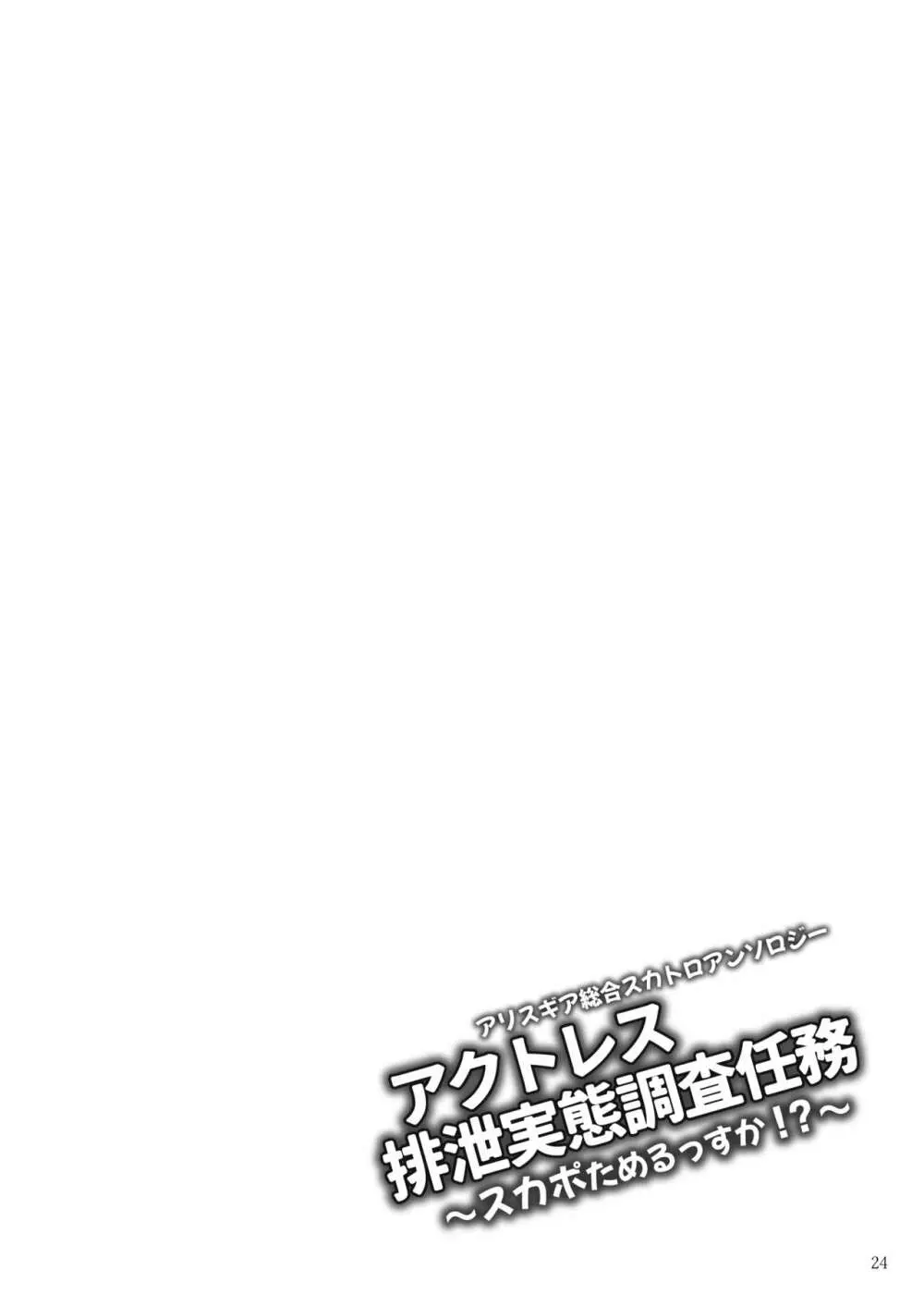 アリスギア総合スカトロアンソロジー
アクトレス
排泄実態調査任務
～スカポためるっすか！？～

24